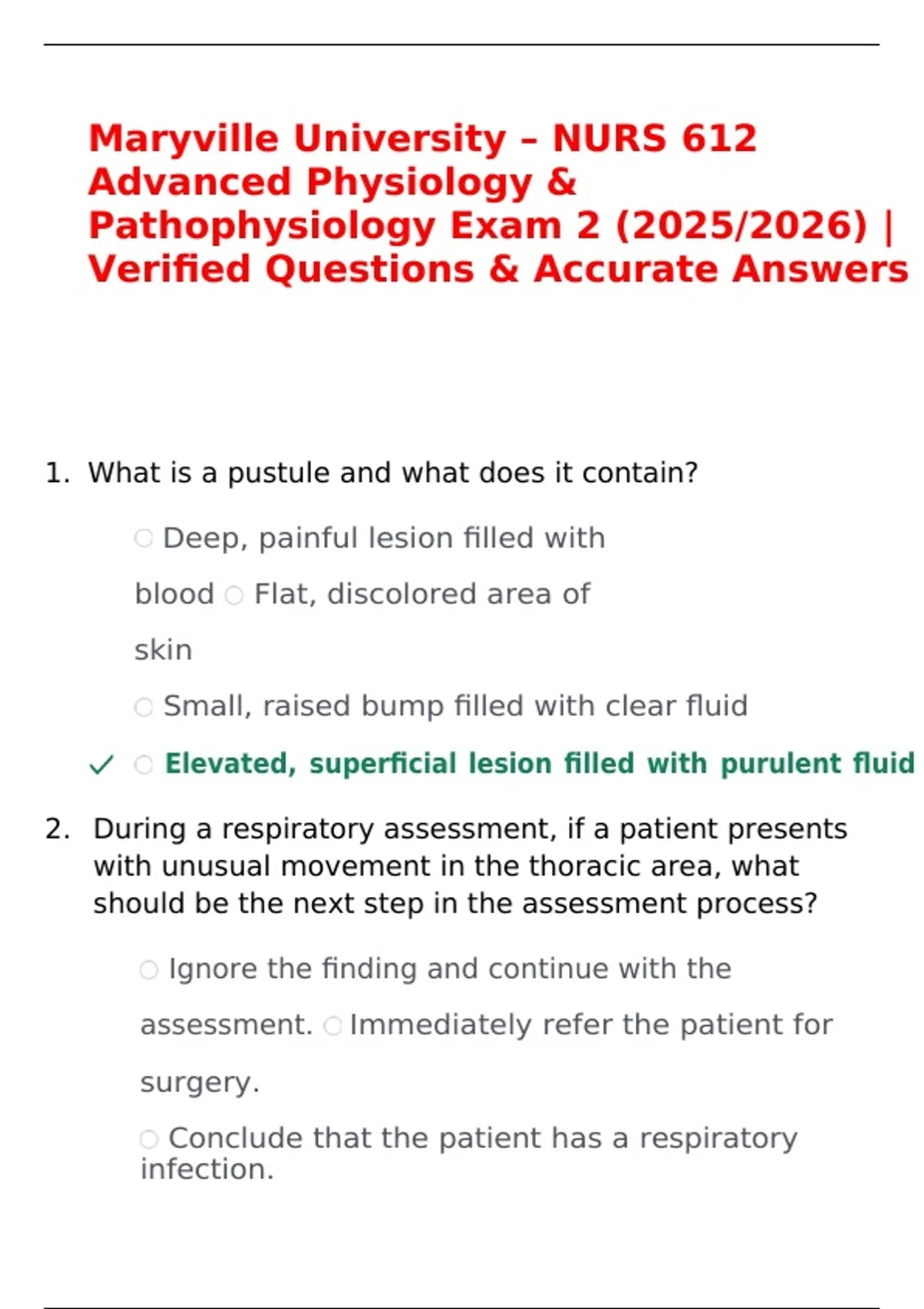 Maryville University – NURS 612 Advanced Physiology & Pathophysiology Exam 2 (2025/2026) | Verified Questions & Accurate Answers

1. What is a pustule and what does it contain?

○ Deep, painful lesion filled with blood ○ Flat, discolored area of skin

○ Small, raised bump filled with clear fluid

✓ ○ Elevated, superficial lesion filled with purulent fluid

2. During a respiratory assessment, if a patient presents with unusual movement in the thoracic area, what should be the next step in the assessment process?

○ Ignore the finding and continue with the assessment. ○ Immediately refer the patient for surgery.

○ Conclude that the patient has a respiratory infection.